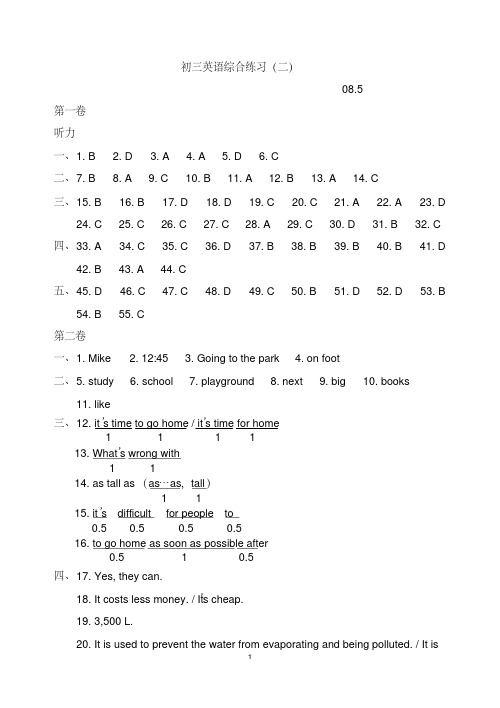 初三英语综合练习（二）

08.5

第一卷

听力

一、1. B　2. D　3. A　4. A　5. D　6. C

二、7. B　8. A　9. C　10. B　11. A　12. B　13. A　14. C

三、15. B　16. B　17. D　18. D　19. C　20. C　21. A　22. A　23. D　24. C　25. C　26. C　27. C　28. A　29. C　30. D　31. B　32. C

四、33. A　34. C　35. C　36. D　37. B　38. B　39. B　40. B　41. D　42. B　43. A　44. C

五、45. D　46. C　47. C　48. D　49. C　50. B　51. D　52. D　53. B　54. B　55. C

第二卷

一、1. Mike　2. 12:45　3. Going to the park　4. on foot

二、5. study　6. school　7. playground　8. next　9. big　10. books　11. like

三、12. it's time to go home / it's time for home
1　1　1　1

13. What's wrong with
1　1

14. as tall as （as…as, tall）
1　1

15. it's difficult for people to
0.5　0.5　0.5　0.5

16. to go home as soon as possible after
0.5　1　0.5

四、17. Yes, they can.

18. It costs less money. / It's cheap.

19. 3,500 L.

20. It is used to prevent the water from evaporating and being polluted. / It is

1